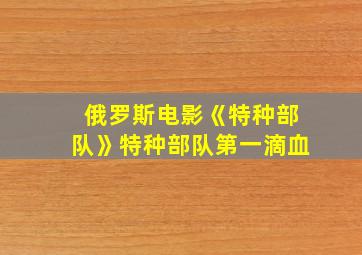 俄罗斯电影《特种部队》特种部队第一滴血